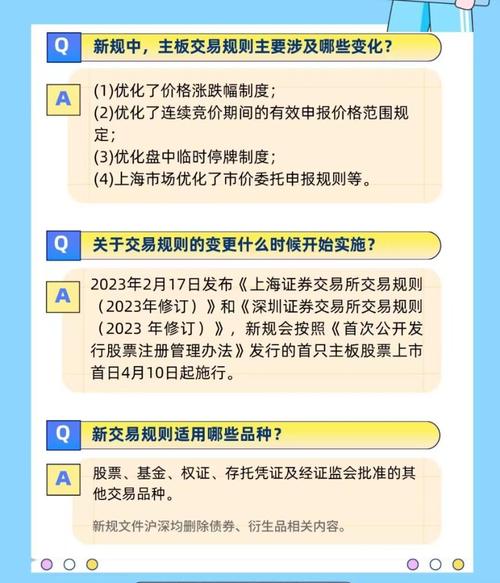 Q 新规中，主板交易规则主要涉及哪些变化？

A (1)优化了价格涨跌幅制度；
(2)优化了连续竞价期间的有效申报价格范围规定；
(3)优化盘中临时停牌制度；
(4)上海市场优化了市价委托申报规则等。

Q 关于交易规则的变更什么时候开始实施？

A 2023年2月17日发布《上海证券交易所交易规则（2023年修订）》和《深圳证券交易所交易规则（2023 年修订）》，新规会按照《首次公开发行股票注册管理办法》发行的首只主板股票上市首日4月10日起施行。

Q 新交易规则适用哪些品种？

A 股票、基金、权证、存托凭证及经证监会批准的其他交易品种。

新规文件沪深均删除债券、衍生品相关内容。